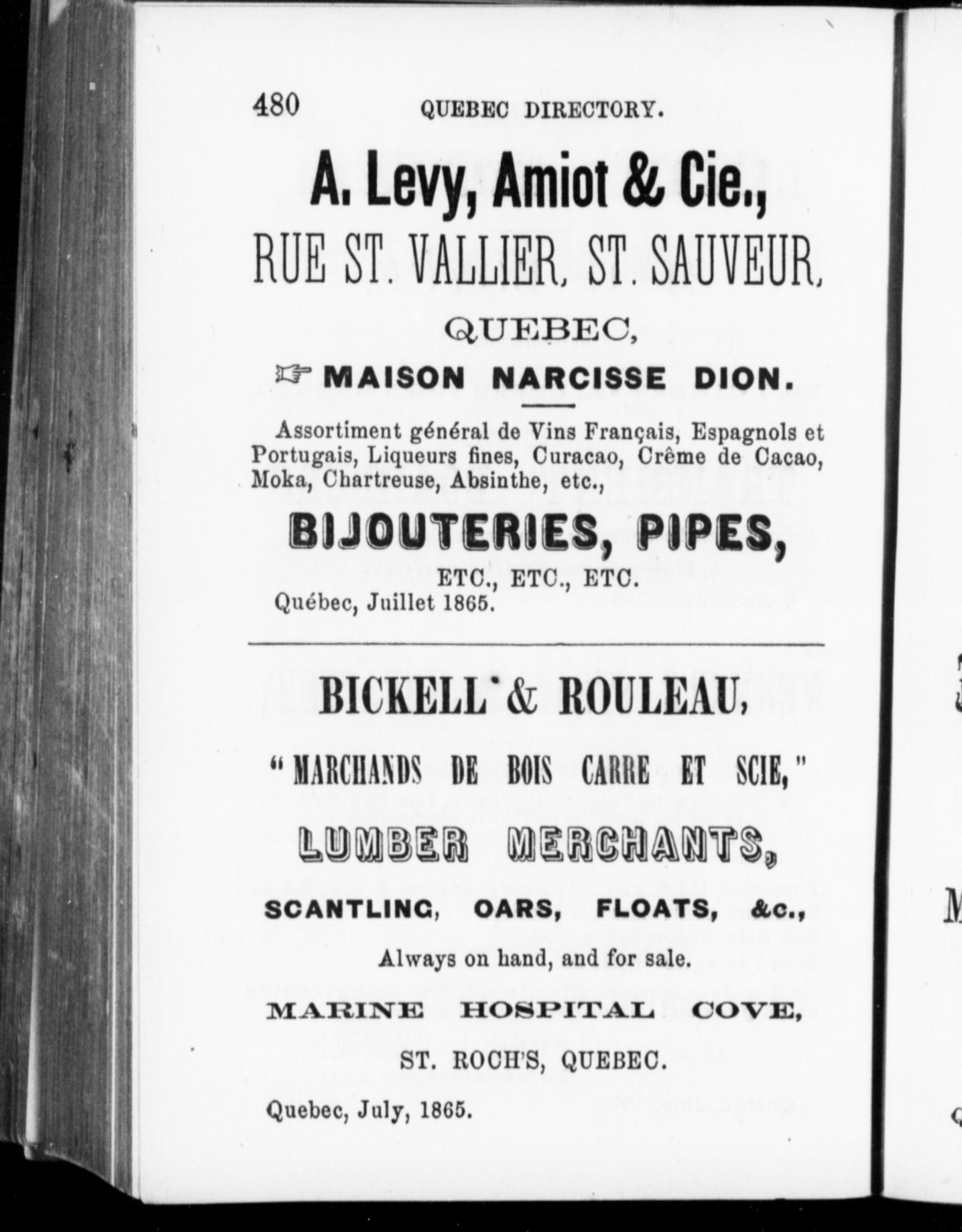 480 QUEBEC DIRECTORY.

A. Levy, Amiot & Cie.,

RUE ST. VALLIER, ST. SAUVEUR,

QUEBEC,

☞ MAISON NARCISSE DION.

Assortiment général de Vins Français, Espagnols et Portugais, Liqueurs fines, Curacao, Crême de Cacao, Moka, Chartreuse, Absinthe, etc.,

BIJOUTERIES, PIPES,

ETC., ETC., ETC.

Québec, Juillet 1865.

BICKELL & ROULEAU,

"MARCHANDS DE BOIS CARRE ET SCIE,"

LUMBER MERCHANTS,

SCANTLING, OARS, FLOATS, &c.,

Always on hand, and for sale.

MARINE HOSPITAL COVE,

ST. ROCH'S, QUEBEC.

Quebec, July, 1865.